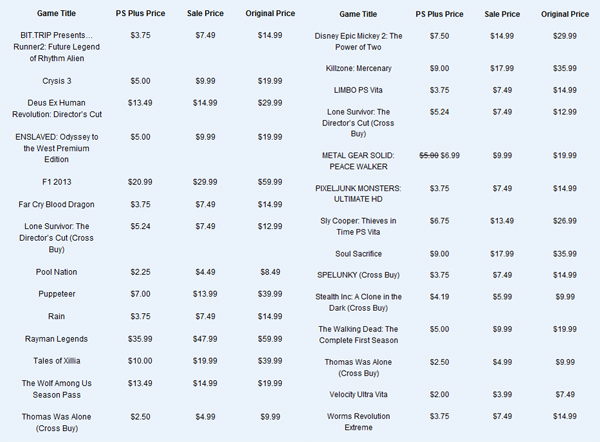 | Game Title | PS Plus Price | Sale Price | Original Price |
|---|---|---|---|
| BIT.TRIP Presents... Runner2: Future Legend of Rhythm Alien | $3.75 | $7.49 | $14.99 |
| Crysis 3 | $5.00 | $9.99 | $19.99 |
| Deus Ex Human Revolution: Director's Cut | $13.49 | $14.99 | $29.99 |
| ENSLAVED: Odyssey to the West Premium Edition | $5.00 | $9.99 | $19.99 |
| F1 2013 | $20.99 | $29.99 | $59.99 |
| Far Cry Blood Dragon | $3.75 | $7.49 | $14.99 |
| Lone Survivor: The Director's Cut (Cross Buy) | $5.24 | $7.49 | $12.99 |
| Pool Nation | $2.25 | $4.49 | $8.49 |
| Puppeteer | $7.00 | $13.99 | $39.99 |
| Rain | $3.75 | $7.49 | $14.99 |
| Rayman Legends | $35.99 | $47.99 | $59.99 |
| Tales of Xillia | $10.00 | $19.99 | $39.99 |
| The Wolf Among Us Season Pass | $13.49 | $14.99 | $19.99 |
| Thomas Was Alone (Cross Buy) | $2.50 | $4.99 | $9.99 |

| Game Title | PS Plus Price | Sale Price | Original Price |
|---|---|---|---|
| Disney Epic Mickey 2: The Power of Two | $7.50 | $14.99 | $29.99 |
| Killzone: Mercenary | $9.00 | $17.99 | $35.99 |
| LIMBO PS Vita | $3.75 | $7.49 | $14.99 |
| Lone Survivor: The Director's Cut (Cross Buy) | $5.24 | $7.49 | $12.99 |
| METAL GEAR SOLID: PEACE WALKER | $5.00 $6.99 | $9.99 | $19.99 |
| PIXELJUNK MONSTERS: ULTIMATE HD | $3.75 | $7.49 | $14.99 |
| Sly Cooper: Thieves in Time PS Vita | $6.75 | $13.49 | $26.99 |
| Soul Sacrifice | $9.00 | $17.99 | $35.99 |
| SPELUNKY (Cross Buy) | $3.75 | $7.49 | $14.99 |
| Stealth Inc: A Clone in the Dark (Cross Buy) | $4.19 | $5.99 | $9.99 |
| The Walking Dead: The Complete First Season | $5.00 | $9.99 | $19.99 |
| Thomas Was Alone (Cross Buy) | $2.50 | $4.99 | $9.99 |
| Velocity Ultra Vita | $2.00 | $3.99 | $7.49 |
| Worms Revolution Extreme | $3.75 | $7.49 | $14.99 |